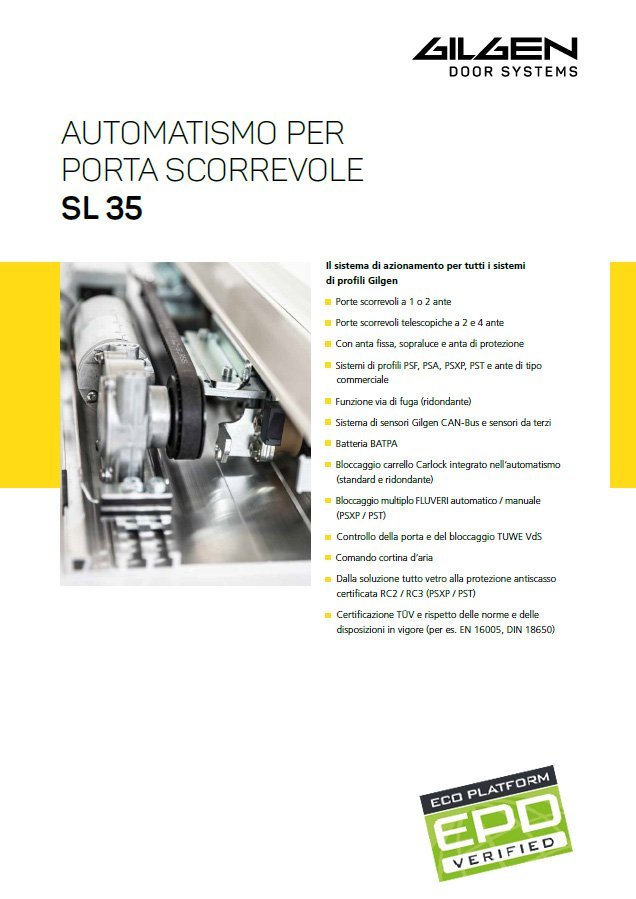 GILGEN
DOOR SYSTEMS

AUTOMATISMO PER PORTA SCORREVOLE
SL 35

Il sistema di azionamento per tutti i sistemi di profili Gilgen

Porte scorrevoli a 1 o 2 ante

Porte scorrevoli telescopiche a 2 e 4 ante

Con anta fissa, sopraluce e anta di protezione

Sistemi di profili PSF, PSA, PSXP, PST e ante di tipo commerciale

Funzione via di fuga (ridondante)

Sistema di sensori Gilgen CAN-Bus e sensori da terzi

Batteria BATPA

Bloccaggio carrello Carlock integrato nell'automatismo (standard e ridondante)

Bloccaggio multiplo FLUVERI automatico / manuale (PSXP / PST)

Controllo della porta e del bloccaggio TUWE VdS

Comando cortina d'aria

Dalla soluzione tutto vetro alla protezione antiscasso certificata RC2 / RC3 (PSXP / PST)

Certificazione TÜV e rispetto delle norme e delle disposizioni in vigore (per es. EN 16005, DIN 18650)

ECO PLATFORM
EPD
VERIFIED